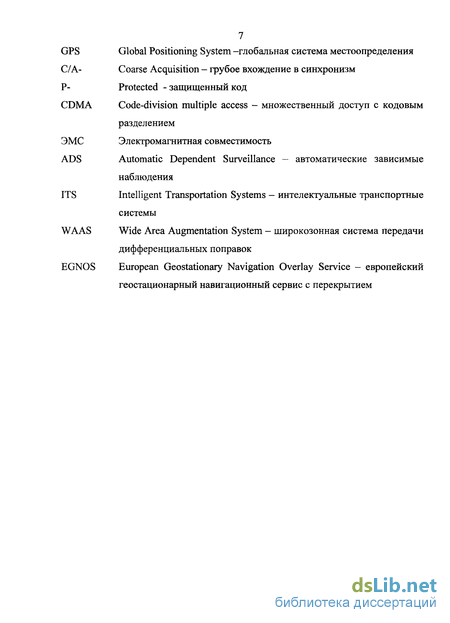 7

GPS Global Positioning System –глобальная система местоопределения

C/A- Coarse Acquisition – грубое вхождение в синхронизм

P- Protected - защищенный код

CDMA Code-division multiple access – множественный доступ с кодовым разделением

ЭМС Электромагнитная совместимость

ADS Automatic Dependent Surveillance – автоматические зависимые наблюдения

ITS Intelligent Transportation Systems – интелектуальные транспортные системы

WAAS Wide Area Augmentation System – широкозонная система передачи дифференциальных поправок

EGNOS European Geostationary Navigation Overlay Service – европейский геостационарный навигационный сервис с перекрытием

dsLib.net
библиотека диссертаций